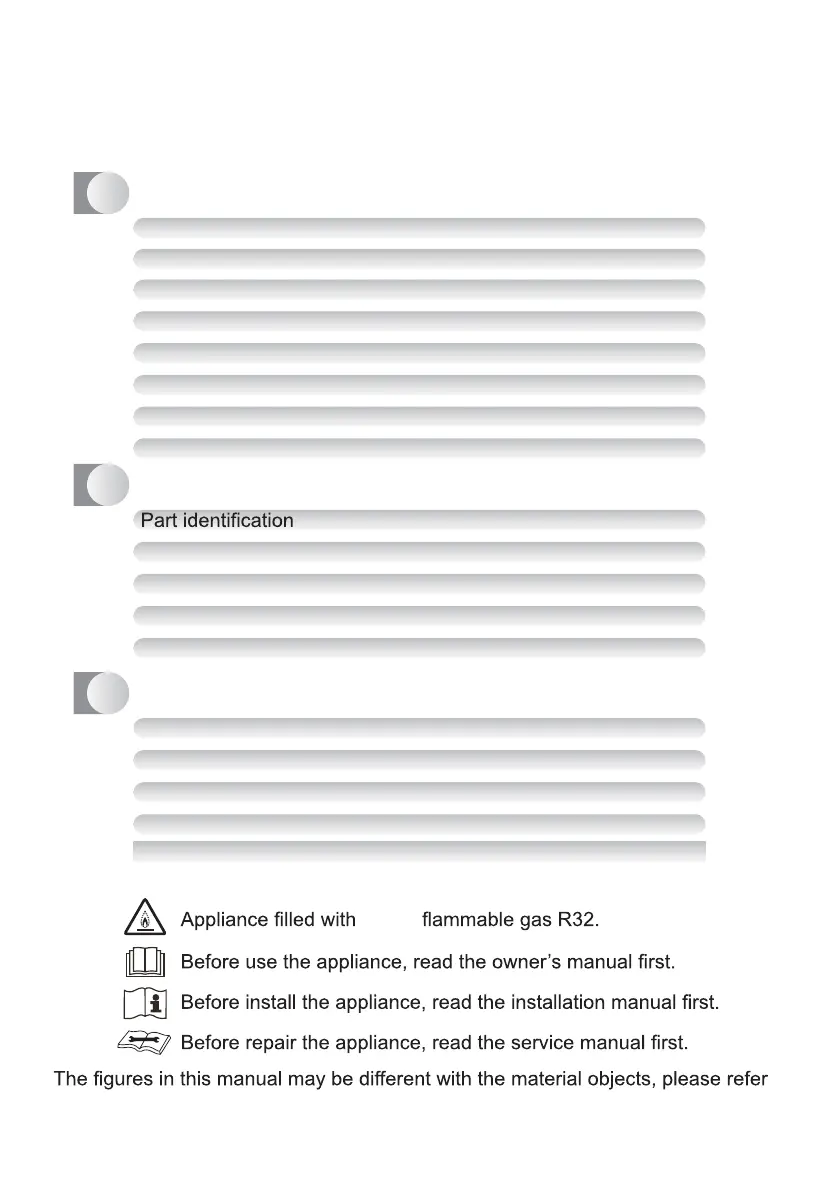 Part identification

Appliance filled with flammable gas R32.

Before use the appliance, read the owner's manual first.

Before install the appliance, read the installation manual first.

Before repair the appliance, read the service manual first.

The figures in this manual may be different with the material objects, please refer